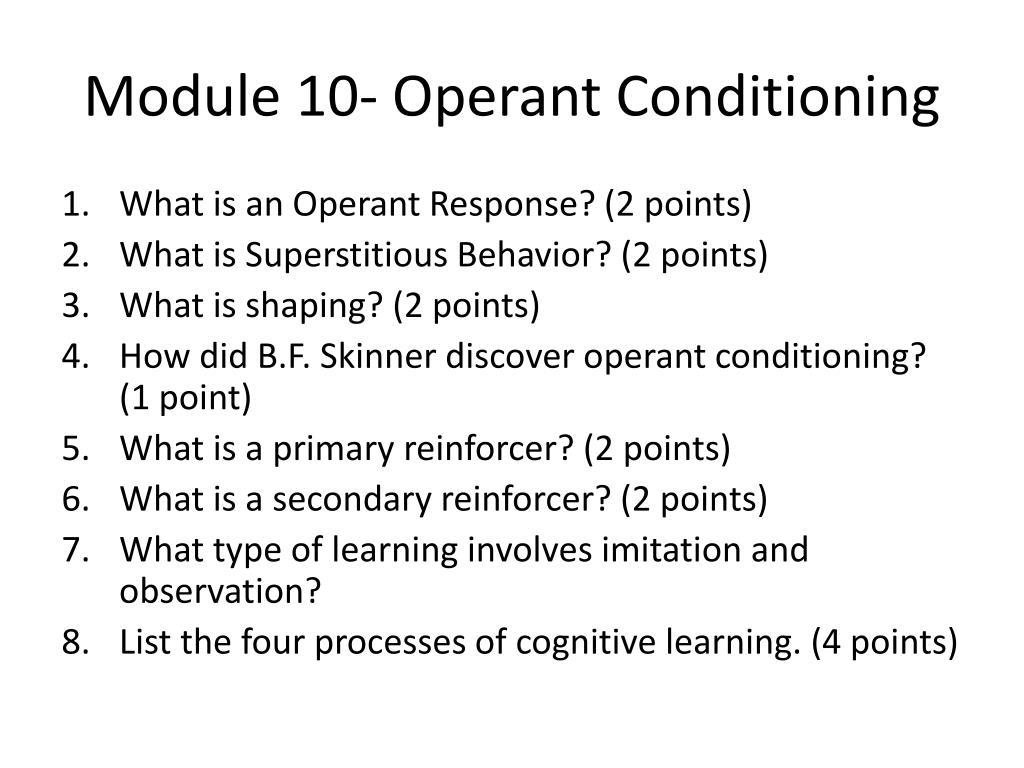 Module 10- Operant Conditioning

1. What is an Operant Response? (2 points)
2. What is Superstitious Behavior? (2 points)
3. What is shaping? (2 points)
4. How did B.F. Skinner discover operant conditioning? (1 point)
5. What is a primary reinforcer? (2 points)
6. What is a secondary reinforcer? (2 points)
7. What type of learning involves imitation and observation?
8. List the four processes of cognitive learning. (4 points)